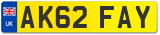 UK

AK62 FAY